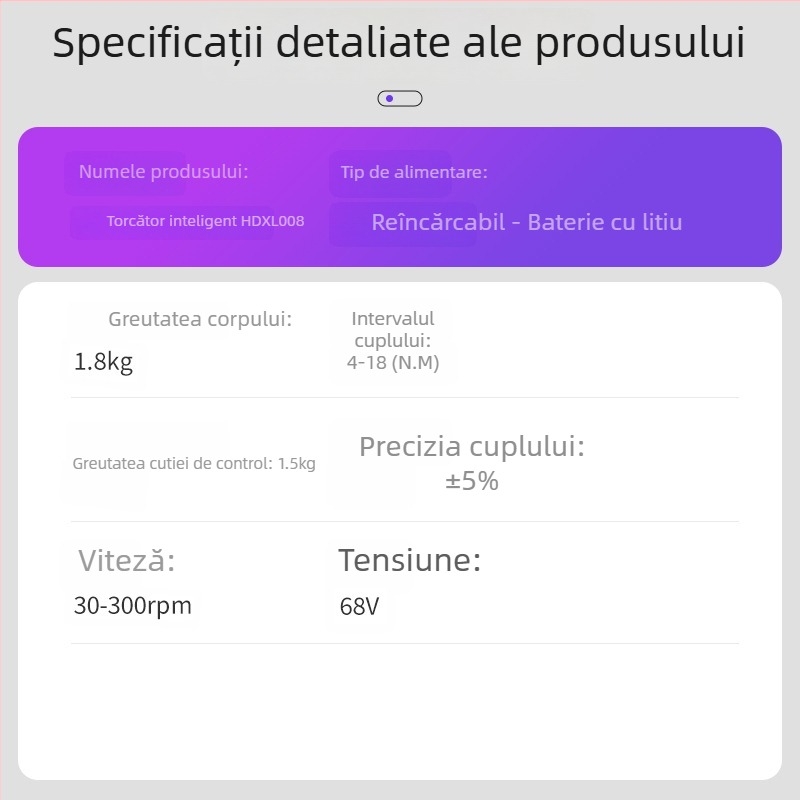 Specificații detaliate ale produsului

Numele produsului:

Torcător inteligent HDXL008

Tip de alimentare:

Reîncărcabil - Baterie cu litiu

Greutatea corpului:

1.8kg

Intervalul cuplului:
4-18 (N.M)

Greutatea cutiei de control: 1.5kg

Precizia cuplului:
±5%

Viteză:

30-300rpm

Tensiune:

68V